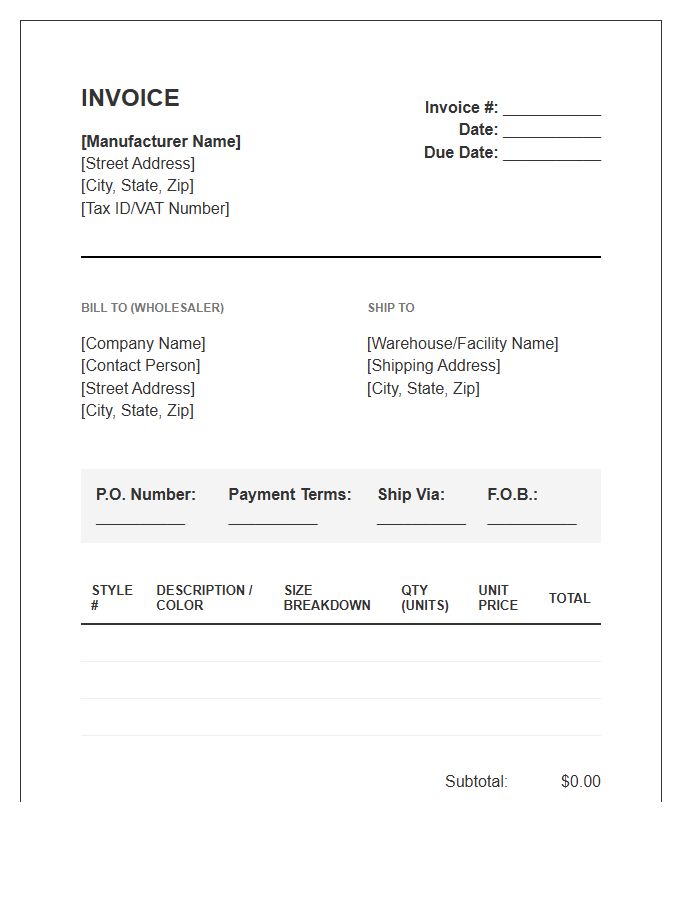 INVOICE

[Manufacturer Name]
[Street Address]
[City, State, Zip]
[Tax ID/VAT Number]

Invoice #: ___________
Date: ___________
Due Date: ___________

BILL TO (WHOLESALER)

[Company Name]
[Contact Person]
[Street Address]
[City, State, Zip]

SHIP TO

[Warehouse/Facility Name]
[Shipping Address]
[City, State, Zip]

P.O. Number: ___________
Payment Terms: ___________
Ship Via: ___________
F.O.B.: ___________

| STYLE # | DESCRIPTION / COLOR | SIZE BREAKDOWN | QTY (UNITS) | UNIT PRICE | TOTAL |
|---|---|---|---|---|---|
| | | | | | |
| | | | | | |
| | | | | | |

Subtotal: $0.00